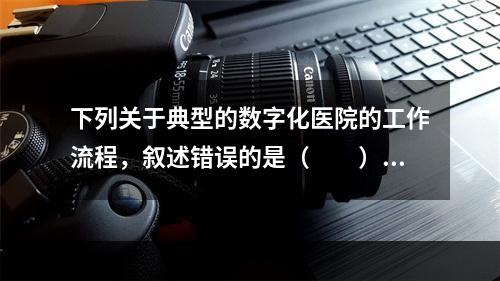 Canon
18-55mm
24
35
Canon

下列关于典型的数字化医院的工作流程，叙述错误的是（　　）…